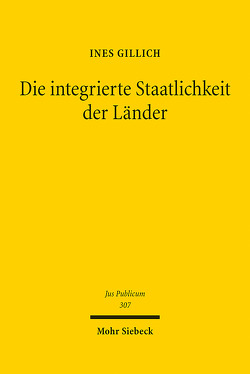 INES GILLICH

Die integrierte Staatlichkeit der Länder

Jus Publicum
307

Mohr Siebeck